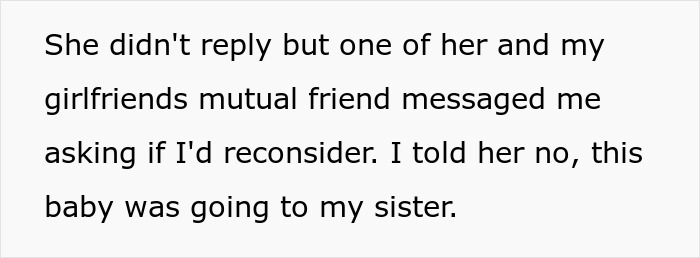 She didn't reply but one of her and my girlfriends mutual friend messaged me asking if I'd reconsider. I told her no, this baby was going to my sister.